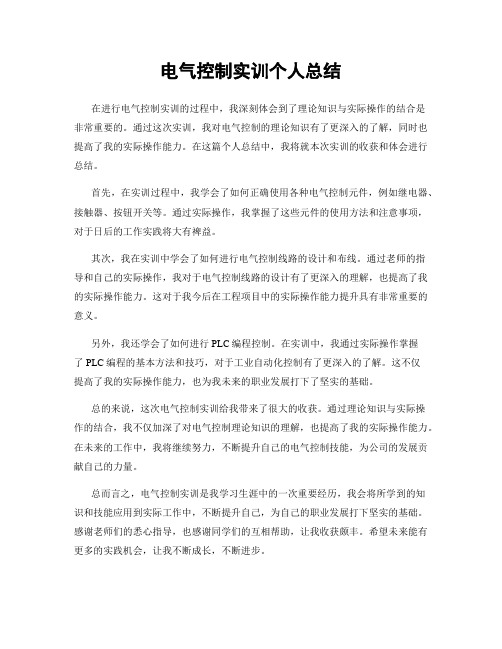 电气控制实训个人总结

在进行电气控制实训的过程中，我深刻体会到了理论知识与实际操作的结合是非常重要的。通过这次实训，我对电气控制的理论知识有了更深入的了解，同时也提高了我的实际操作能力。在这篇个人总结中，我将就本次实训的收获和体会进行总结。

首先，在实训过程中，我学会了如何正确使用各种电气控制元件，例如继电器、接触器、按钮开关等。通过实际操作，我掌握了这些元件的使用方法和注意事项，对于日后的工作实践将大有裨益。

其次，我在实训中学会了如何进行电气控制线路的设计和布线。通过老师的指导和自己的实际操作，我对于电气控制线路的设计有了更深入的理解，也提高了我的实际操作能力。这对于我今后在工程项目中的实际操作能力提升具有非常重要的意义。

另外，我还学会了如何进行 PLC 编程控制。在实训中，我通过实际操作掌握了 PLC 编程的基本方法和技巧，对于工业自动化控制有了更深入的了解。这不仅提高了我的实际操作能力，也为我未来的职业发展打下了坚实的基础。

总的来说，这次电气控制实训给我带来了很大的收获。通过理论知识与实际操作的结合，我不仅加深了对电气控制理论知识的理解，也提高了我的实际操作能力。在未来的工作中，我将继续努力，不断提升自己的电气控制技能，为公司的发展贡献自己的力量。

总而言之，电气控制实训是我学习生涯中的一次重要经历，我会将所学到的知识和技能应用到实际工作中，不断提升自己，为自己的职业发展打下坚实的基础。感谢老师们的悉心指导，也感谢同学们的互相帮助，让我收获颇丰。希望未来能有更多的实践机会，让我不断成长，不断进步。